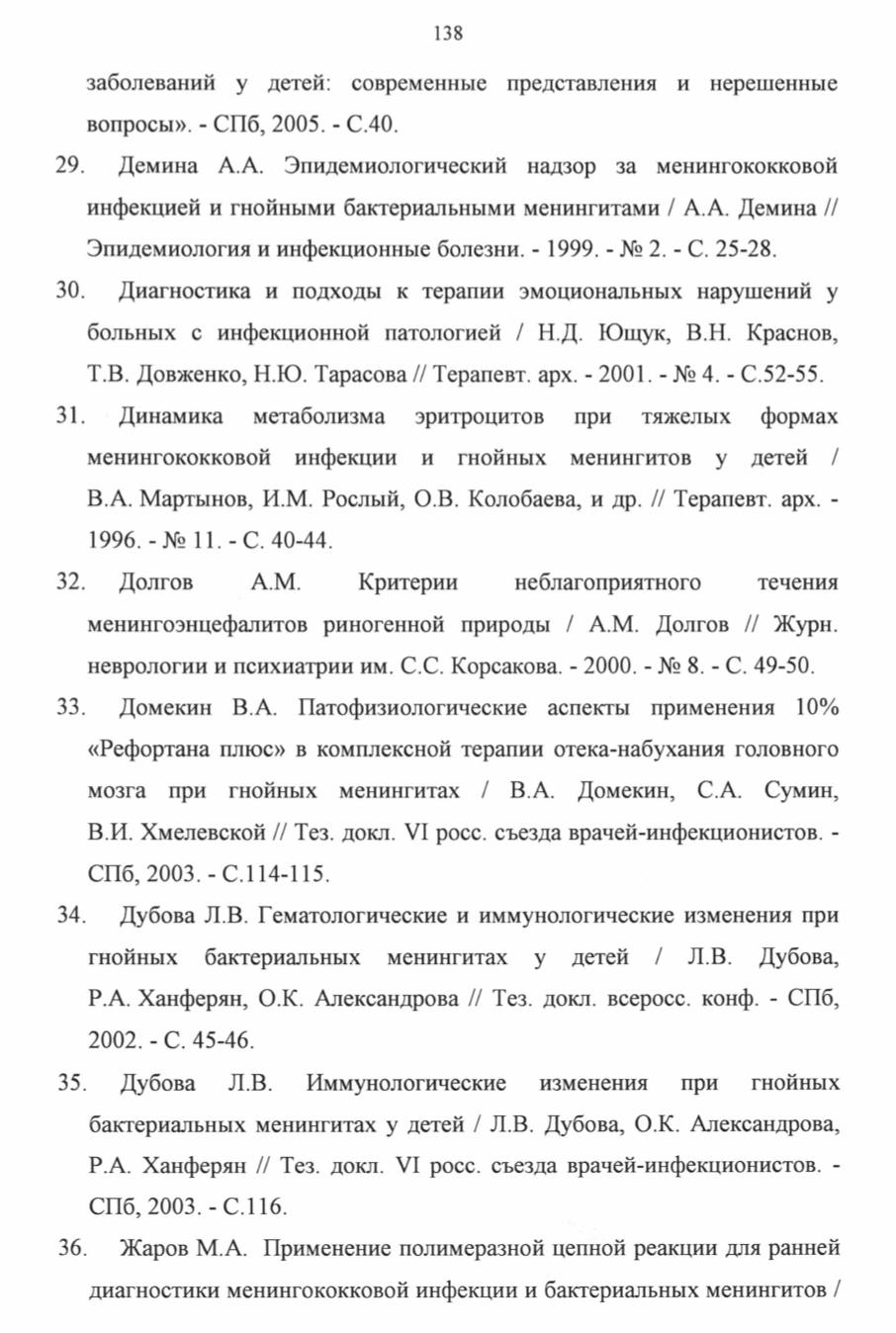 138

заболеваний у детей: современные представления и нерешенные вопросы». - СПб, 2005. - С.40.

29. Демина А.А. Эпидемиологический надзор за менингококковой инфекцией и гнойными бактериальными менингитами / А.А. Демина // Эпидемиология и инфекционные болезни. - 1999. - № 2. - С. 25-28.

30. Диагностика и подходы к терапии эмоциональных нарушений у больных с инфекционной патологией / Н.Д. Ющук, В.Н. Краснов, Т.В. Довженко, Н.Ю. Тарасова // Терапевт. арх. - 2001. - № 4. - С.52-55.

31. Динамика метаболизма эритроцитов при тяжелых формах менингококковой инфекции и гнойных менингитов у детей / В.А. Мартынов, И.М. Рослый, О.В. Колобаева, и др. // Терапевт. арх. - 1996. - № 11. - С. 40-44.

32. Долгов А.М. Критерии неблагоприятного течения менингоэнцефалитов риногенной природы / А.М. Долгов // Журн. неврологии и психиатрии им. С.С. Корсакова. - 2000. - № 8. - С. 49-50.

33. Домекин В.А. Патофизиологические аспекты применения 10% «Рефортана плюс» в комплексной терапии отека-набухания головного мозга при гнойных менингитах / В.А. Домекин, С.А. Сумин, В.И. Хмелевской // Тез. докл. VI росс. съезда врачей-инфекционистов. - СПб, 2003. - С.114-115.

34. Дубова Л.В. Гематологические и иммунологические изменения при гнойных бактериальных менингитах у детей / Л.В. Дубова, Р.А. Ханферян, О.К. Александрова // Тез. докл. всеросс. конф. - СПб, 2002. - С. 45-46.

35. Дубова Л.В. Иммунологические изменения при гнойных бактериальных менингитах у детей / Л.В. Дубова, О.К. Александрова, Р.А. Ханферян // Тез. докл. VI росс. съезда врачей-инфекционистов. - СПб, 2003. - С.116.

36. Жаров М.А. Применение полимеразной цепной реакции для ранней диагностики менингококковой инфекции и бактериальных менингитов /